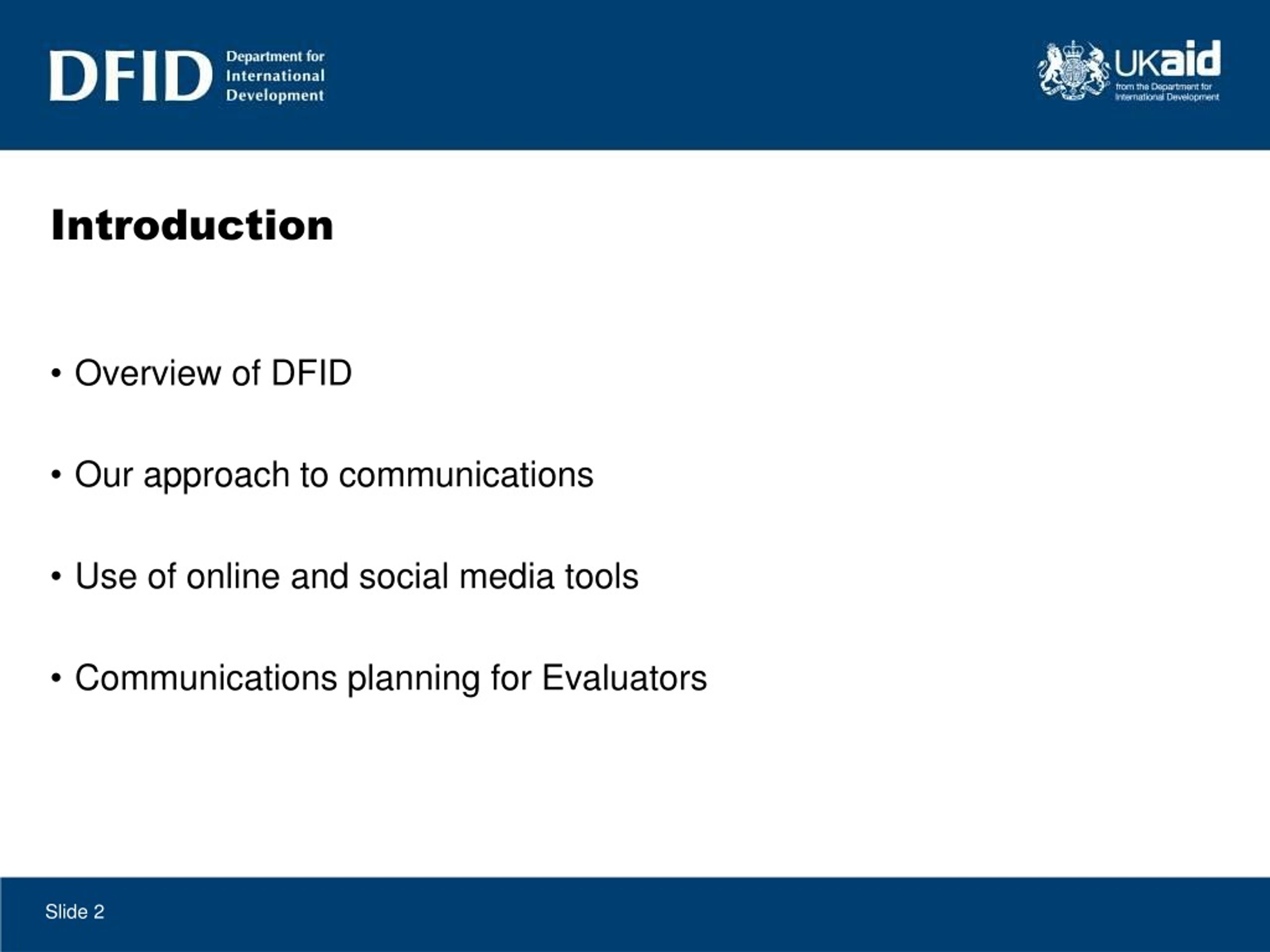 DFID Department for International Development

UKaid from the Department for International Development

Introduction

• Overview of DFID

• Our approach to communications

• Use of online and social media tools

• Communications planning for Evaluators

Slide 2